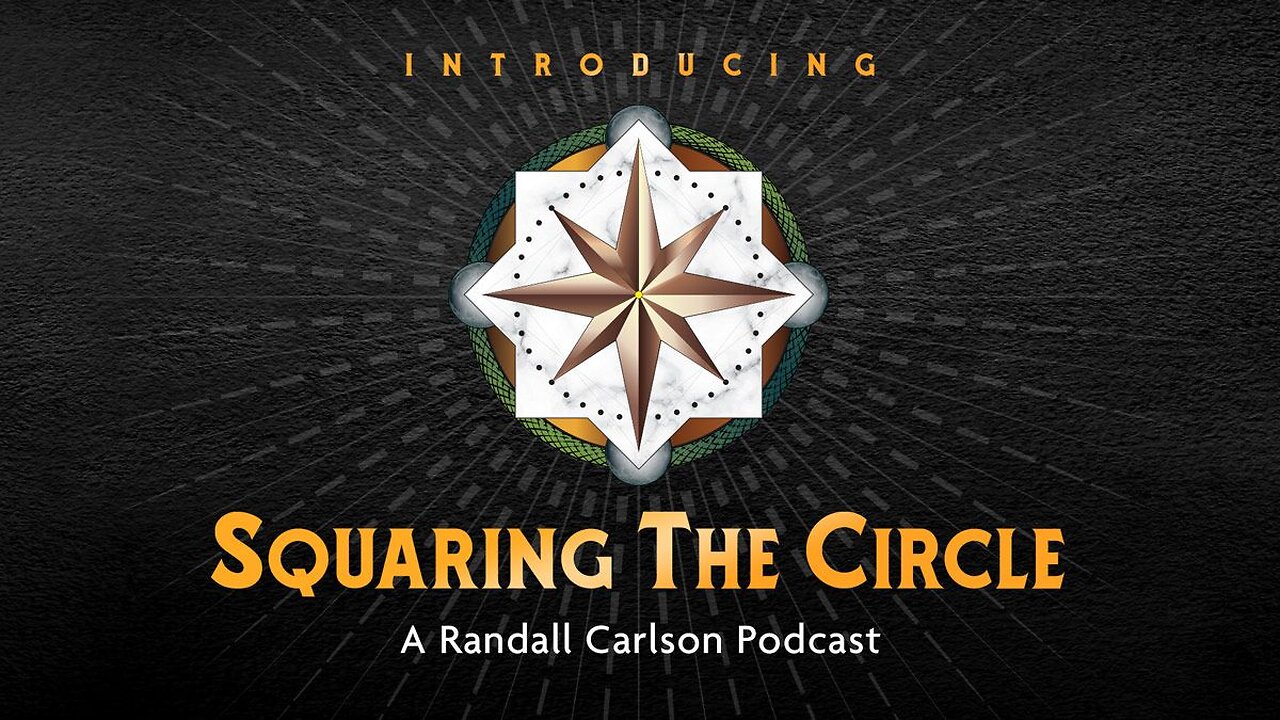 INTRODUCING

SQUARING THE CIRCLE

A Randall Carlson Podcast